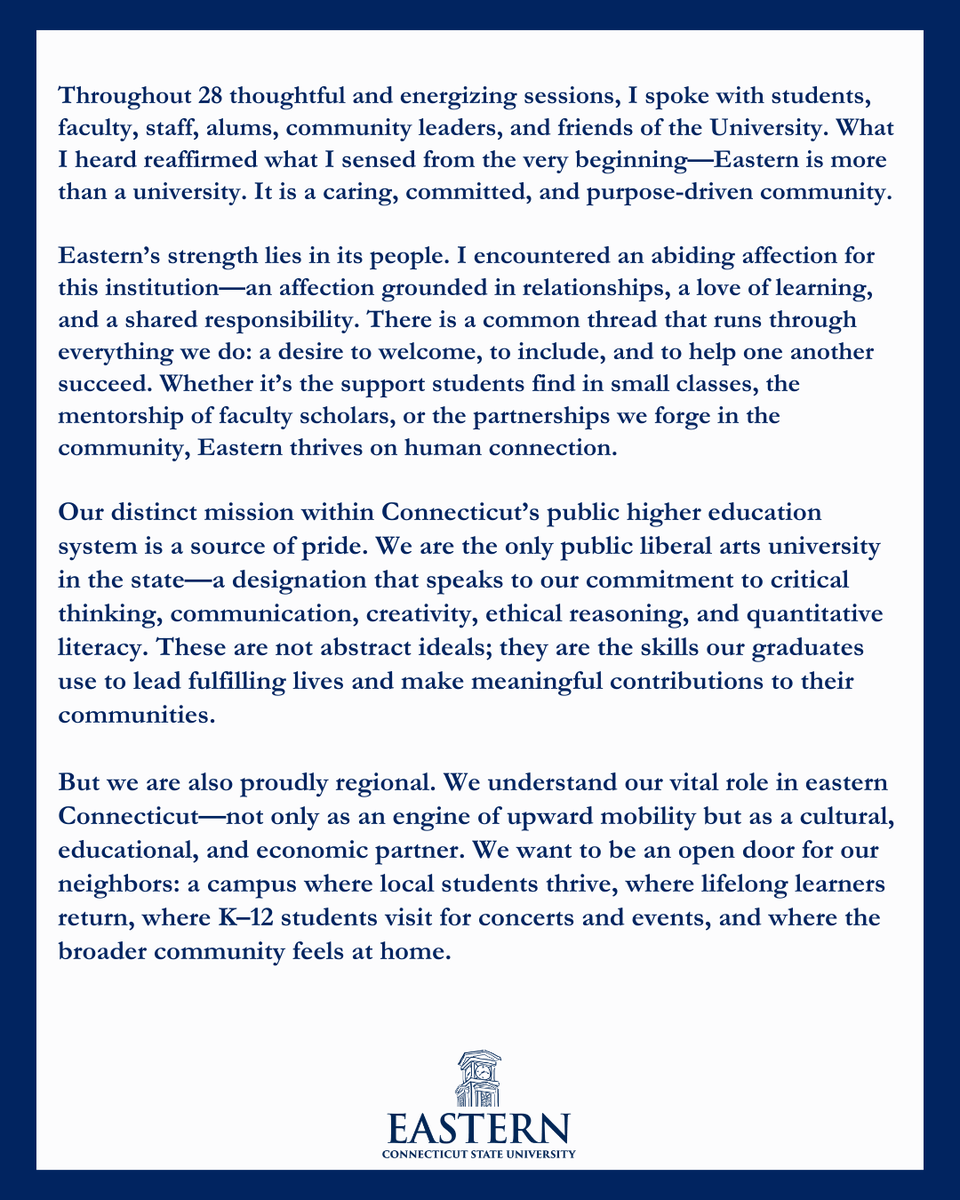 Throughout 28 thoughtful and energizing sessions, I spoke with students, faculty, staff, alums, community leaders, and friends of the University. What I heard reaffirmed what I sensed from the very beginning—Eastern is more than a university. It is a caring, committed, and purpose-driven community.

Eastern's strength lies in its people. I encountered an abiding affection for this institution—an affection grounded in relationships, a love of learning, and a shared responsibility. There is a common thread that runs through everything we do: a desire to welcome, to include, and to help one another succeed. Whether it's the support students find in small classes, the mentorship of faculty scholars, or the partnerships we forge in the community, Eastern thrives on human connection.

Our distinct mission within Connecticut's public higher education system is a source of pride. We are the only public liberal arts university in the state—a designation that speaks to our commitment to critical thinking, communication, creativity, ethical reasoning, and quantitative literacy. These are not abstract ideals; they are the skills our graduates use to lead fulfilling lives and make meaningful contributions to their communities.

But we are also proudly regional. We understand our vital role in eastern Connecticut—not only as an engine of upward mobility but as a cultural, educational, and economic partner. We want to be an open door for our neighbors: a campus where local students thrive, where lifelong learners return, where K–12 students visit for concerts and events, and where the broader community feels at home.

EASTERN
CONNECTICUT STATE UNIVERSITY